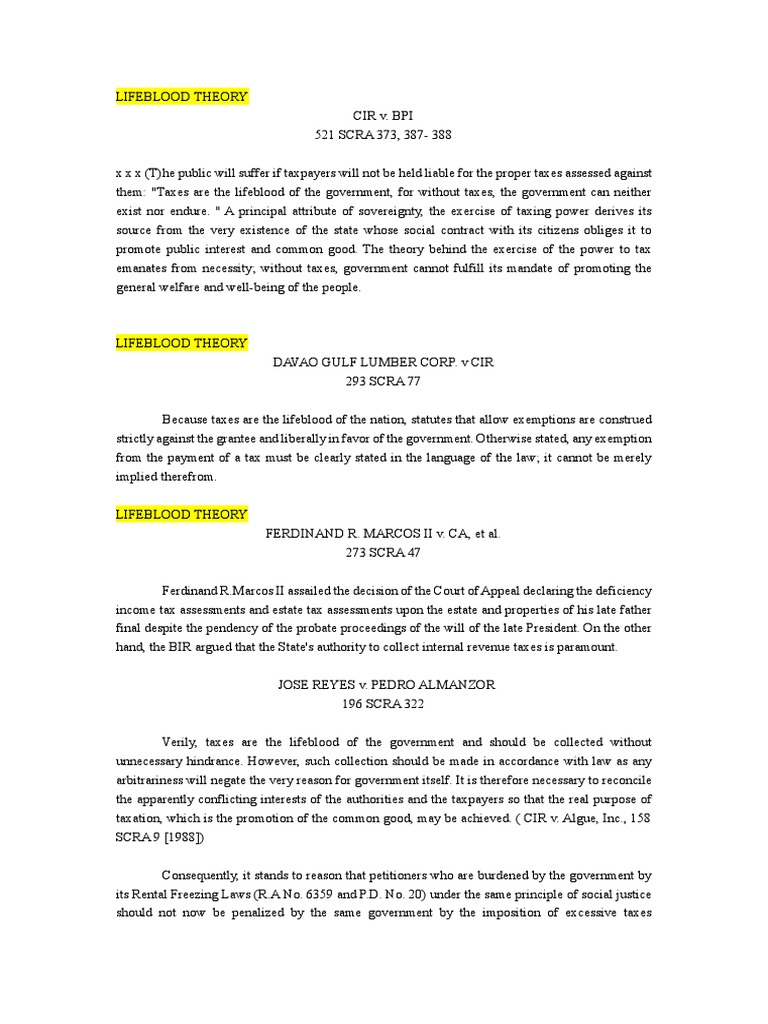 LIFEBLOOD THEORY

CIR v. BPI
521 SCRA 373, 387- 388

x x x (T)he public will suffer if taxpayers will not be held liable for the proper taxes assessed against them: "Taxes are the lifeblood of the government, for without taxes, the government can neither exist nor endure. " A principal attribute of sovereignty, the exercise of taxing power derives its source from the very existence of the state whose social contract with its citizens obliges it to promote public interest and common good. The theory behind the exercise of the power to tax emanates from necessity; without taxes, government cannot fulfill its mandate of promoting the general welfare and well-being of the people.

LIFEBLOOD THEORY

DAVAO GULF LUMBER CORP. v CIR
293 SCRA 77

Because taxes are the lifeblood of the nation, statutes that allow exemptions are construed strictly against the grantee and liberally in favor of the government. Otherwise stated, any exemption from the payment of a tax must be clearly stated in the language of the law; it cannot be merely implied therefrom.

LIFEBLOOD THEORY

FERDINAND R. MARCOS II v. CA, et al.
273 SCRA 47

Ferdinand R. Marcos II assailed the decision of the Court of Appeal declaring the deficiency income tax assessments and estate tax assessments upon the estate and properties of his late father final despite the pendency of the probate proceedings of the will of the late President. On the other hand, the BIR argued that the State's authority to collect internal revenue taxes is paramount.

JOSE REYES v. PEDRO ALMANZOR
196 SCRA 322

Verily, taxes are the lifeblood of the government and should be collected without unnecessary hindrance. However, such collection should be made in accordance with law as any arbitrariness will negate the very reason for government itself. It is therefore necessary to reconcile the apparently conflicting interests of the authorities and the taxpayers so that the real purpose of taxation, which is the promotion of the common good, may be achieved. ( CIR v. Algue, Inc., 158 SCRA 9 [1988])

Consequently, it stands to reason that petitioners who are burdened by the government by its Rental Freezing Laws (R.A No. 6359 and P.D. No. 20) under the same principle of social justice should not now be penalized by the same government by the imposition of excessive taxes